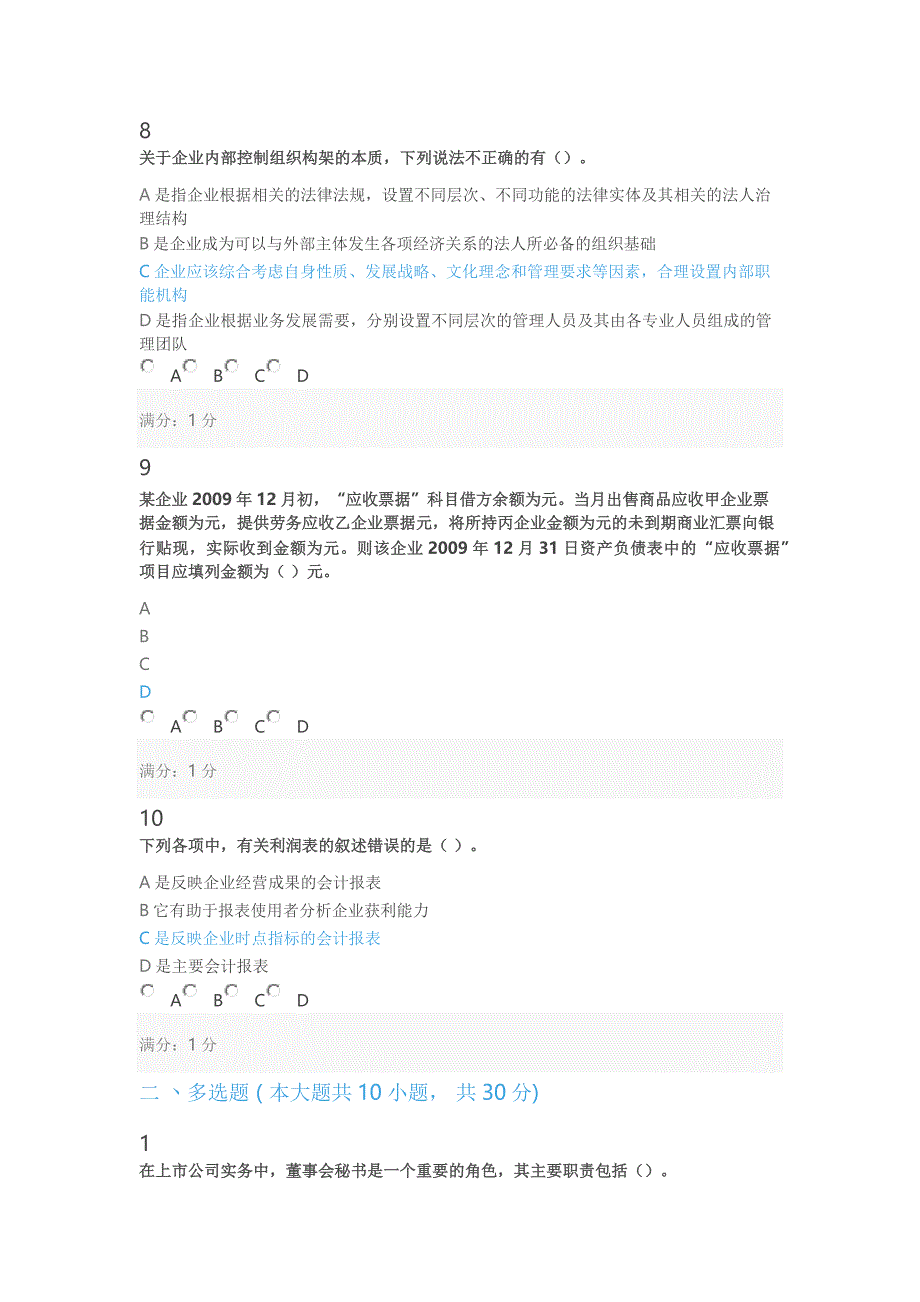 8
关于企业内部控制组织构架的本质，下列说法不正确的有（）。

A 是指企业根据相关的法律法规，设置不同层次、不同功能的法律实体及其相关的法人治理结构
B 是企业成为可以与外部主体发生各项经济关系的法人所必备的组织基础
C 企业应该综合考虑自身性质、发展战略、文化理念和管理要求等因素，合理设置内部职能机构
D 是指企业根据业务发展需要，分别设置不同层次的管理人员及其由各专业人员组成的管理团队
A B C D

满分：1 分

9
某企业 2009 年 12 月初，“应收票据”科目借方余额为元。当月出售商品应收甲企业票据金额为元，提供劳务应收乙企业票据元，将所持丙企业金额为元的未到期商业汇票向银行贴现，实际收到金额为元。则该企业 2009 年 12 月 31 日资产负债表中的“应收票据”项目应填列金额为（ ）元。

A
B
C
D
A B C D

满分：1 分

10
下列各项中，有关利润表的叙述错误的是（ ）。

A 是反映企业经营成果的会计报表
B 它有助于报表使用者分析企业获利能力
C 是反映企业时点指标的会计报表
D 是主要会计报表
A B C D

满分：1 分

二 、多选题 ( 本大题共 10 小题， 共 30 分)

1
在上市公司实务中，董事会秘书是一个重要的角色，其主要职责包括（）。